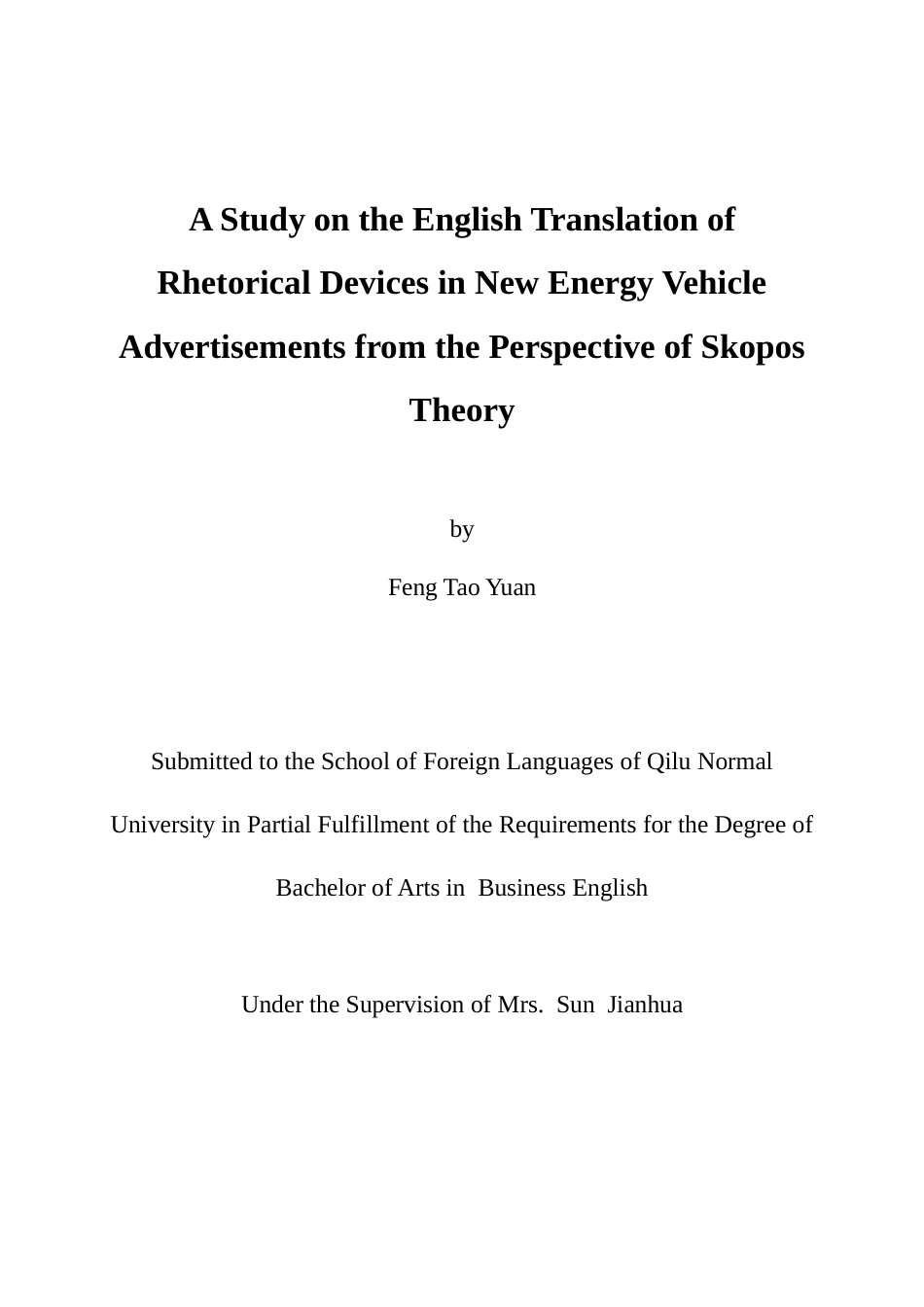 A Study on the English Translation of Rhetorical Devices in New Energy Vehicle Advertisements from the Perspective of Skopos Theory

by

Feng Tao Yuan

Submitted to the School of Foreign Languages of Qilu Normal University in Partial Fulfillment of the Requirements for the Degree of Bachelor of Arts in Business English

Under the Supervision of Mrs. Sun Jianhua